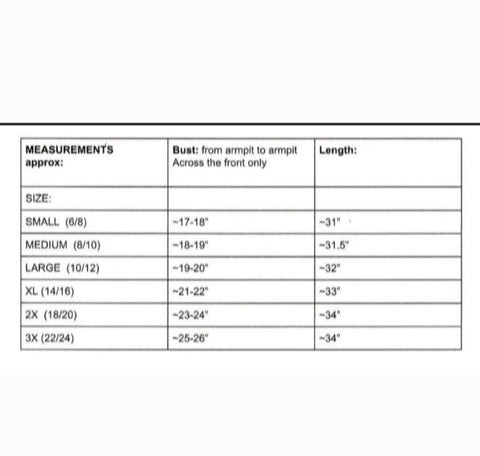 | MEASUREMENTS approx: | Bust: from armpit to armpit Across the front only | Length: |
|---|---|---|
| SIZE: | | |
| SMALL (6/8) | ~17-18" | ~31" |
| MEDIUM (8/10) | ~18-19" | ~31.5" |
| LARGE (10/12) | ~19-20" | ~32" |
| XL (14/16) | ~21-22" | ~33" |
| 2X (18/20) | ~23-24" | ~34" |
| 3X (22/24) | ~25-26" | ~34" |